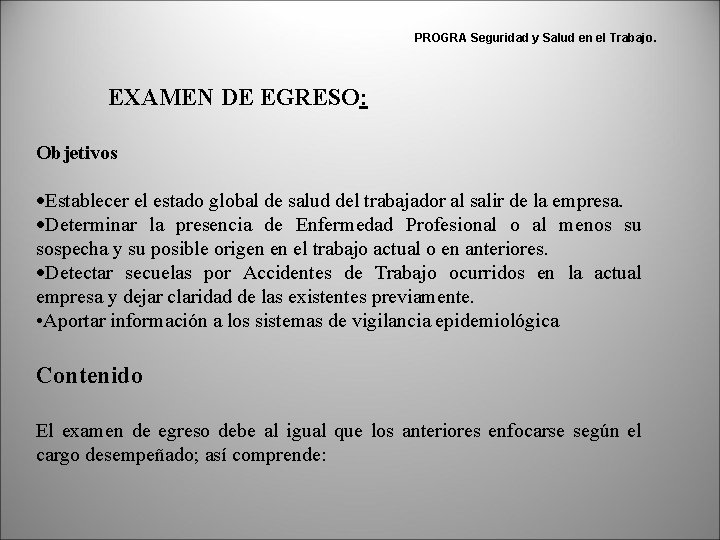 PROGRA Seguridad y Salud en el Trabajo.

EXAMEN DE EGRESO:

Objetivos

•Establecer el estado global de salud del trabajador al salir de la empresa.
•Determinar la presencia de Enfermedad Profesional o al menos su sospecha y su posible origen en el trabajo actual o en anteriores.
•Detectar secuelas por Accidentes de Trabajo ocurridos en la actual empresa y dejar claridad de las existentes previamente.
•Aportar información a los sistemas de vigilancia epidemiológica

Contenido

El examen de egreso debe al igual que los anteriores enfocarse según el cargo desempeñado; así comprende: